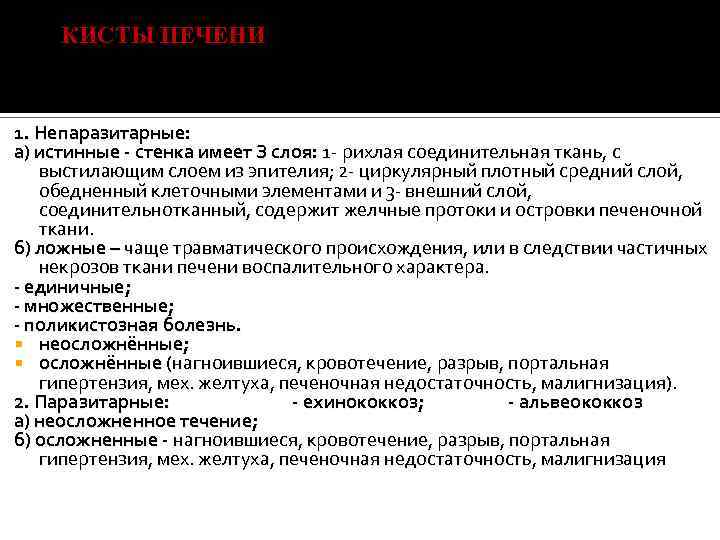 КИСТЫ ПЕЧЕНИ

1. Непаразитарные:
а) истинные - стенка имеет 3 слоя: 1- рихлая соединительная ткань, с выстилающим слоем из эпителия; 2- циркулярный плотный средний слой, обедненный клеточными элементами и 3- внешний слой, соединительнотканный, содержит желчные протоки и островки печеночной ткани.
б) ложные – чаще травматического происхождения, или в следствии частичных некрозов ткани печени воспалительного характера.
- единичные;
- множественные;
- поликистозная болезнь.
неосложнённые;
осложнённые (нагноившиеся, кровотечение, разрыв, портальная гипертензия, мех. желтуха, печеночная недостаточность, малигнизация).
2. Паразитарные: - ехинококкоз; - альвеококкоз
а) неосложненное течение;
б) осложненные - нагноившиеся, кровотечение, разрыв, портальная гипертензия, мех. желтуха, печеночная недостаточность, малигнизация